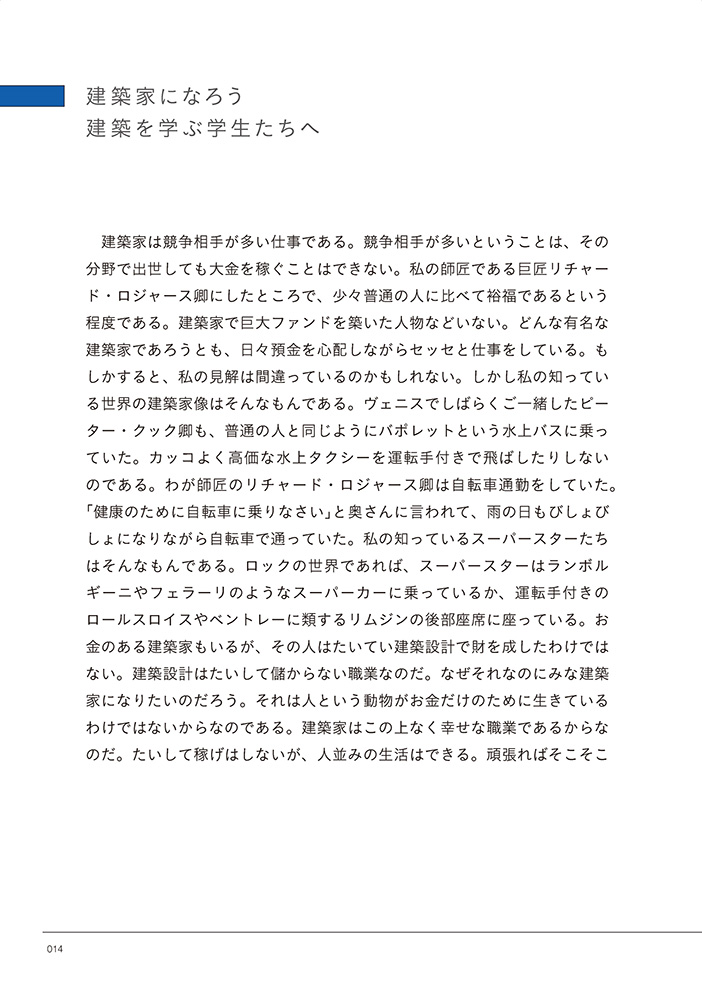 建築家になろう
建築を学ぶ学生たちへ

建築家は競争相手が多い仕事である。競争相手が多いということは、その分野で出世しても大金を稼ぐことはできない。私の師匠である巨匠リチャード・ロジャース卿にしたところで、少々普通の人に比べて裕福であるという程度である。建築家で巨大ファンドを築いた人物などいない。どんな有名な建築家であろうとも、日々預金を心配しながらセッセと仕事をしている。もしかすると、私の見解は間違っているのかもしれない。しかし私の知っている世界の建築家像はそんなもんである。ヴェニスでしばらくご一緒したピーター・クック卿も、普通の人と同じようにバポレットという水上バスに乗っていた。カッコよく高価な水上タクシーを運転手付きで飛ばしたりしないのである。わが師匠のリチャード・ロジャース卿は自転車通勤をしていた。「健康のために自転車に乗りなさい」と奥さんに言われて、雨の日もびしょびしょになりながら自転車で通っていた。私の知っているスーパースターたちはそんなもんである。ロックの世界であれば、スーパースターはランボルギーニやフェラーリのようなスーパーカーに乗っているか、運転手付きのロールスロイスやベントレーに類するリムジンの後部座席に座っている。お金のある建築家もいるが、その人はたいてい建築設計で財を成したわけではない。建築設計はたいして儲からない職業なのだ。なぜそれなのにみな建築家になりたいのだろう。それは人という動物がお金だけのために生きているわけではないからなのである。建築家はこの上なく幸せな職業であるからなのだ。たいして稼げはしないが、人並みの生活はできる。頑張ればそこそこ

014